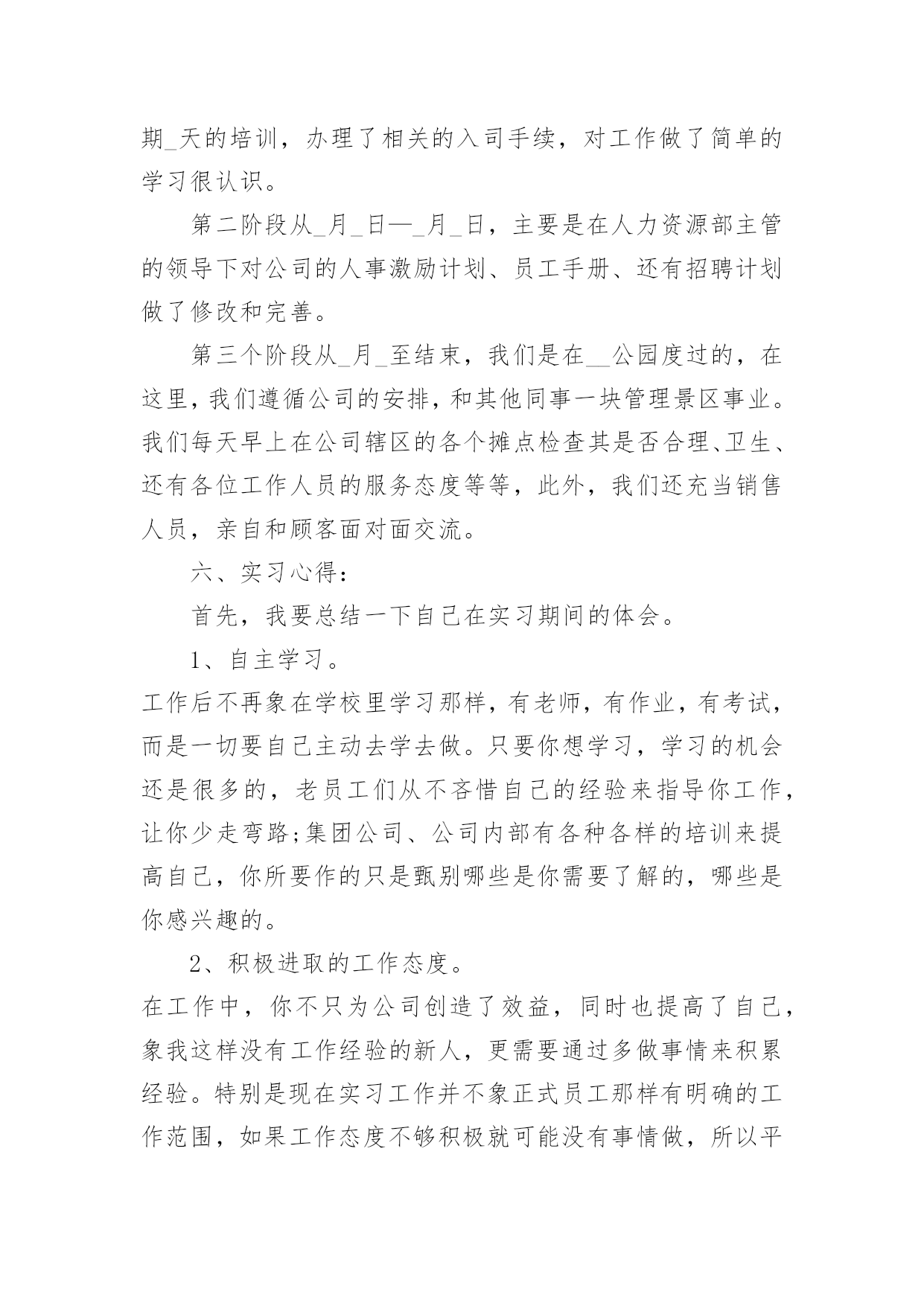 期_天的培训，办理了相关的入司手续，对工作做了简单的学习很认识。

第二阶段从_月_日—_月_日，主要是在人力资源部主管的领导下对公司的人事激励计划、员工手册、还有招聘计划做了修改和完善。

第三个阶段从_月_至结束，我们是在__公园度过的，在这里，我们遵循公司的安排，和其他同事一块管理景区事业。我们每天早上在公司辖区的各个摊点检查其是否合理、卫生、还有各位工作人员的服务态度等等，此外，我们还充当销售人员，亲自和顾客面对面交流。

六、实习心得：

首先，我要总结一下自己在实习期间的体会。

1、自主学习。

工作后不再象在学校里学习那样，有老师，有作业，有考试，而是一切要自己主动去学去做。只要你想学习，学习的机会还是很多的，老员工们从不吝惜自己的经验来指导你工作，让你少走弯路;集团公司、公司内部有各种各样的培训来提高自己，你所要作的只是甄别哪些是你需要了解的，哪些是你感兴趣的。

2、积极进取的工作态度。

在工作中，你不只为公司创造了效益，同时也提高了自己，象我这样没有工作经验的新人，更需要通过多做事情来积累经验。特别是现在实习工作并不象正式员工那样有明确的工作范围，如果工作态度不够积极就可能没有事情做，所以平